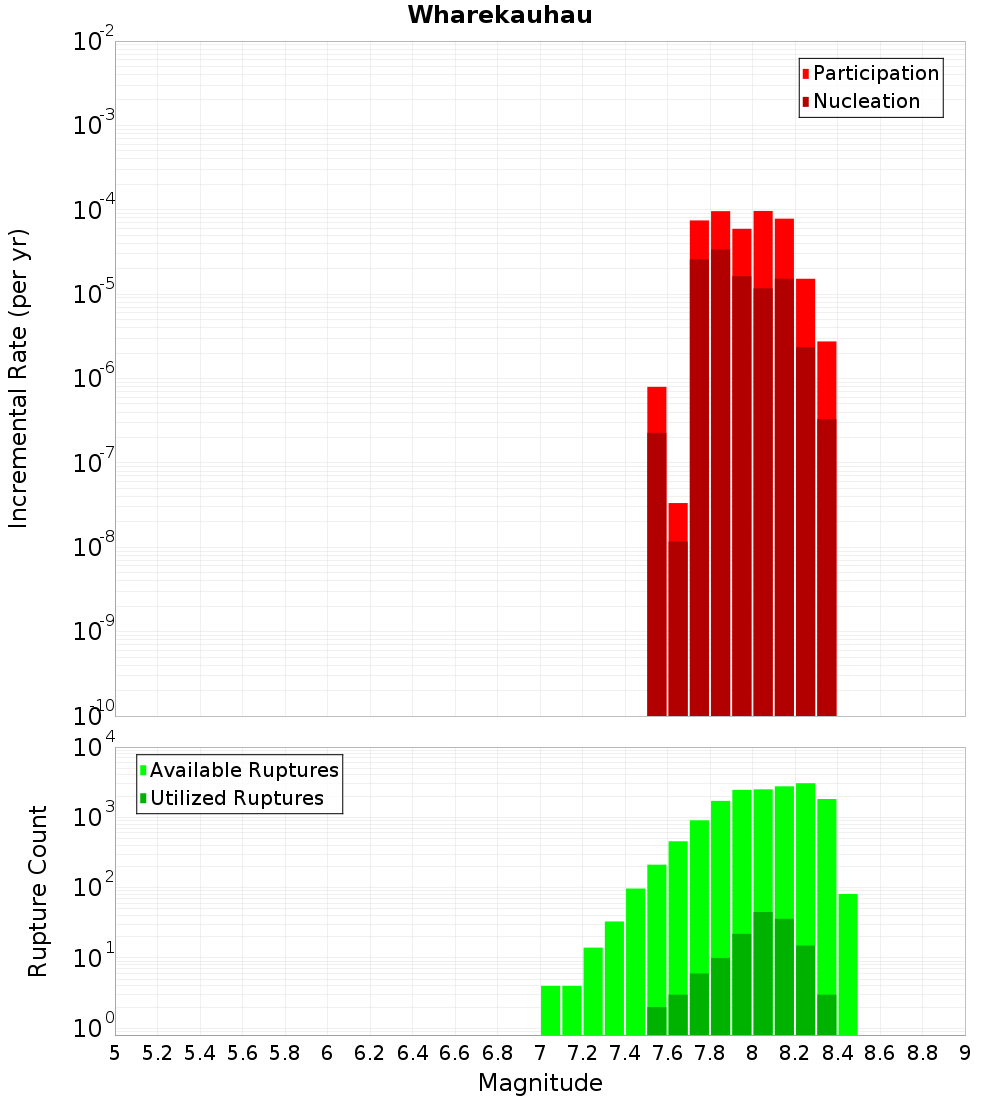 Wharekauhau

Participation
Nucleation

Incremental Rate (per yr)

$10^{-2}$
$10^{-3}$
$10^{-4}$
$10^{-5}$
$10^{-6}$
$10^{-7}$
$10^{-8}$
$10^{-9}$
$10^{-10}$

Available Ruptures
Utilized Ruptures

Rupture Count

$10^{4}$
$10^{3}$
$10^{2}$
$10^{1}$
$10^{0}$

5 5.2 5.4 5.6 5.8 6 6.2 6.4 6.6 6.8 7 7.2 7.4 7.6 7.8 8 8.2 8.4 8.6 8.8 9

Magnitude